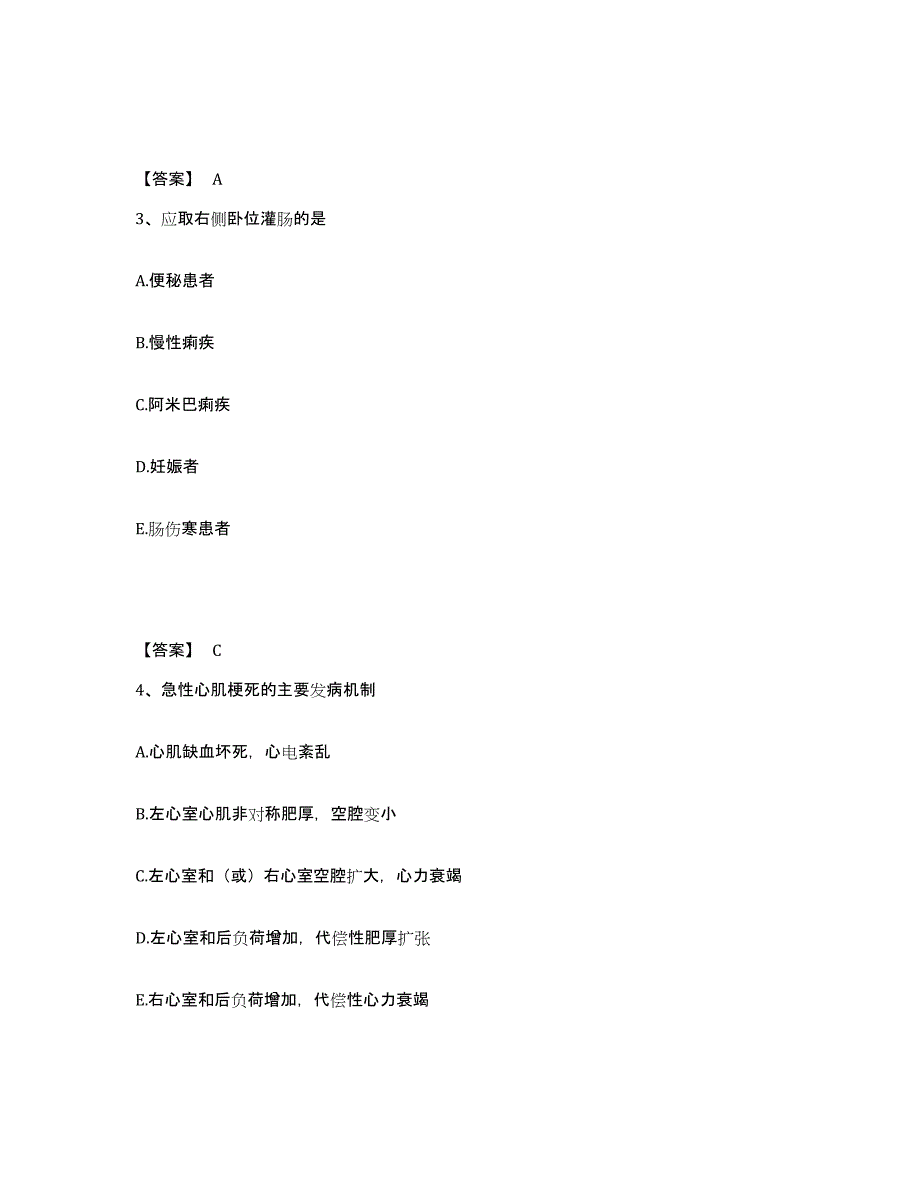 【答案】 A

3、应取右侧卧位灌肠的是

A.便秘患者

B.慢性痢疾

C.阿米巴痢疾

D.妊娠者

E.肠伤寒患者

【答案】 C

4、急性心肌梗死的主要发病机制

A.心肌缺血坏死，心电紊乱

B.左心室心肌非对称肥厚，空腔变小

C.左心室和（或）右心室空腔扩大，心力衰竭

D.左心室和后负荷增加，代偿性肥厚扩张

E.右心室和后负荷增加，代偿性心力衰竭